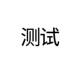 测试